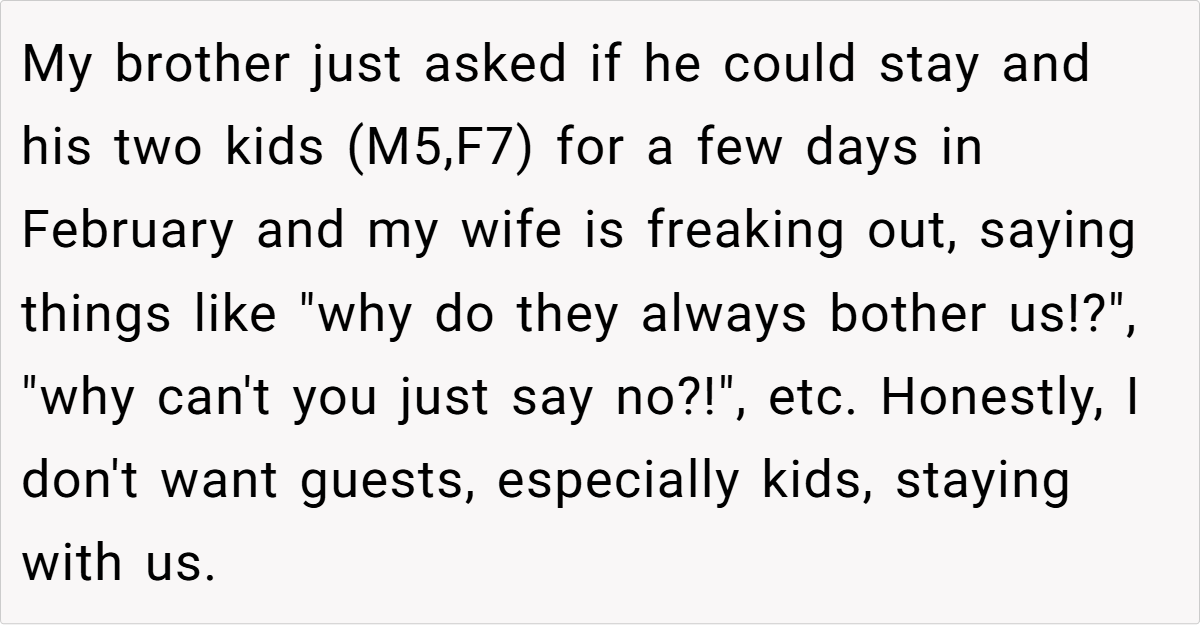 My brother just asked if he could stay and his two kids (M5,F7) for a few days in February and my wife is freaking out, saying things like "why do they always bother us!?", "why can't you just say no?!", etc. Honestly, I don't want guests, especially kids, staying with us.